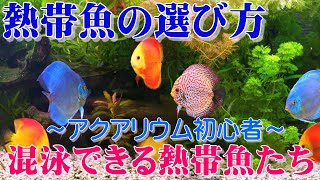 熱帯魚の選び方

~アクアリウム初心者~

混泳できる熱帯魚たち